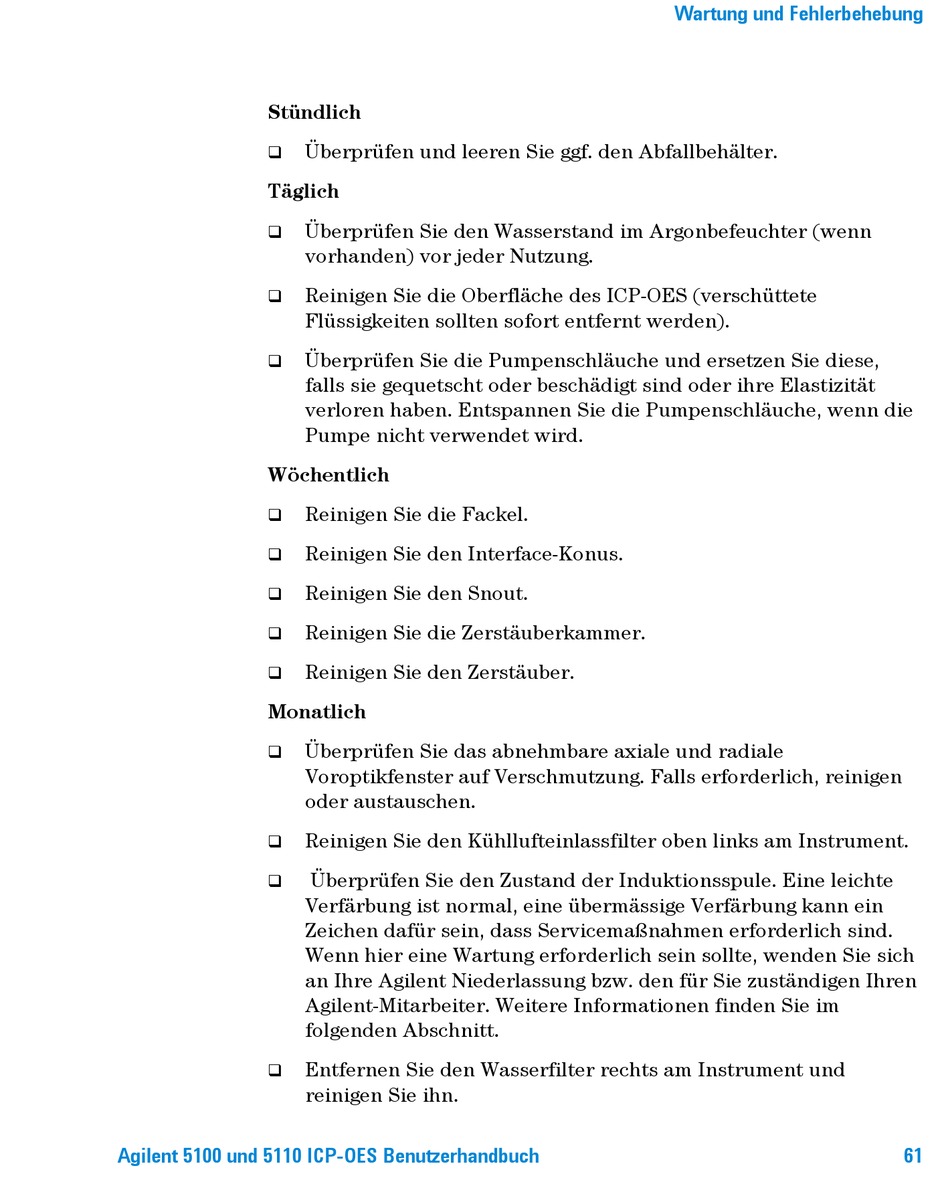 Wartung und Fehlerbehebung

Stündlich

❑ Überprüfen und leeren Sie ggf. den Abfallbehälter.

Täglich

❑ Überprüfen Sie den Wasserstand im Argonbefeuchter (wenn vorhanden) vor jeder Nutzung.

❑ Reinigen Sie die Oberfläche des ICP-OES (verschüttete Flüssigkeiten sollten sofort entfernt werden).

❑ Überprüfen Sie die Pumpenschläuche und ersetzen Sie diese, falls sie gequetscht oder beschädigt sind oder ihre Elastizität verloren haben. Entspannen Sie die Pumpenschläuche, wenn die Pumpe nicht verwendet wird.

Wöchentlich

❑ Reinigen Sie die Fackel.

❑ Reinigen Sie den Interface-Konus.

❑ Reinigen Sie den Snout.

❑ Reinigen Sie die Zerstäuberkammer.

❑ Reinigen Sie den Zerstäuber.

Monatlich

❑ Überprüfen Sie das abnehmbare axiale und radiale Voroptikfenster auf Verschmutzung. Falls erforderlich, reinigen oder austauschen.

❑ Reinigen Sie den Kühllufteinlassfilter oben links am Instrument.

❑ Überprüfen Sie den Zustand der Induktionsspule. Eine leichte Verfärbung ist normal, eine übermässige Verfärbung kann ein Zeichen dafür sein, dass Servicemaßnahmen erforderlich sind. Wenn hier eine Wartung erforderlich sein sollte, wenden Sie sich an Ihre Agilent Niederlassung bzw. den für Sie zuständigen Ihren Agilent-Mitarbeiter. Weitere Informationen finden Sie im folgenden Abschnitt.

❑ Entfernen Sie den Wasserfilter rechts am Instrument und reinigen Sie ihn.

Agilent 5100 und 5110 ICP-OES Benutzerhandbuch 61